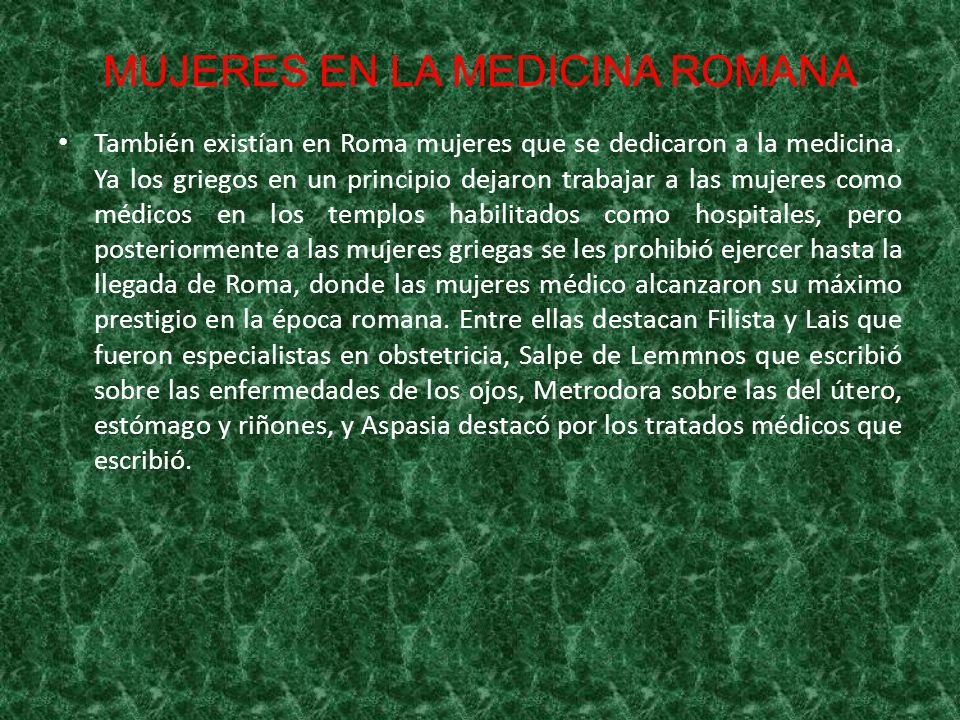 MUJERES EN LA MEDICINA ROMANA

• También existían en Roma mujeres que se dedicaron a la medicina. Ya los griegos en un principio dejaron trabajar a las mujeres como médicos en los templos habilitados como hospitales, pero posteriormente a las mujeres griegas se les prohibió ejercer hasta la llegada de Roma, donde las mujeres médico alcanzaron su máximo prestigio en la época romana. Entre ellas destacan Filista y Lais que fueron especialistas en obstetricia, Salpe de Lemmnos que escribió sobre las enfermedades de los ojos, Metrodora sobre las del útero, estómago y riñones, y Aspasia destacó por los tratados médicos que escribió.